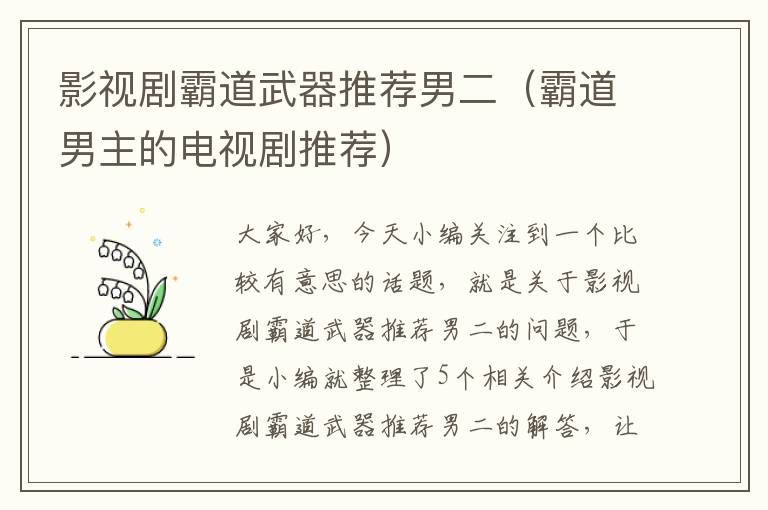 影视剧霸道武器推荐男二（霸道男主的电视剧推荐）

大家好，今天小编关注到一个比较有意思的话题，就是关于影视剧霸道武器推荐男二的问题，于是小编就整理了5个相关介绍影视剧霸道武器推荐男二的解答，让